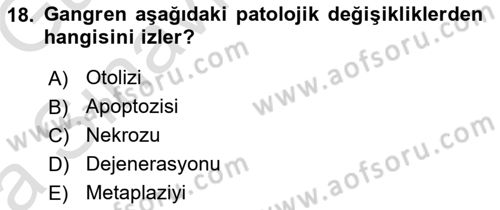 18. Gangren aşağıdaki patolojik değişikliklerden hangisini izler?

A) Otolizi
B) Apoptozisi
C) Nekrozu
D) Dejenerasyonu
E) Metaplaziyi

www.aofsoru.com
www.aofsoru.com
www.aofsoru.com
www.aofsoru.com